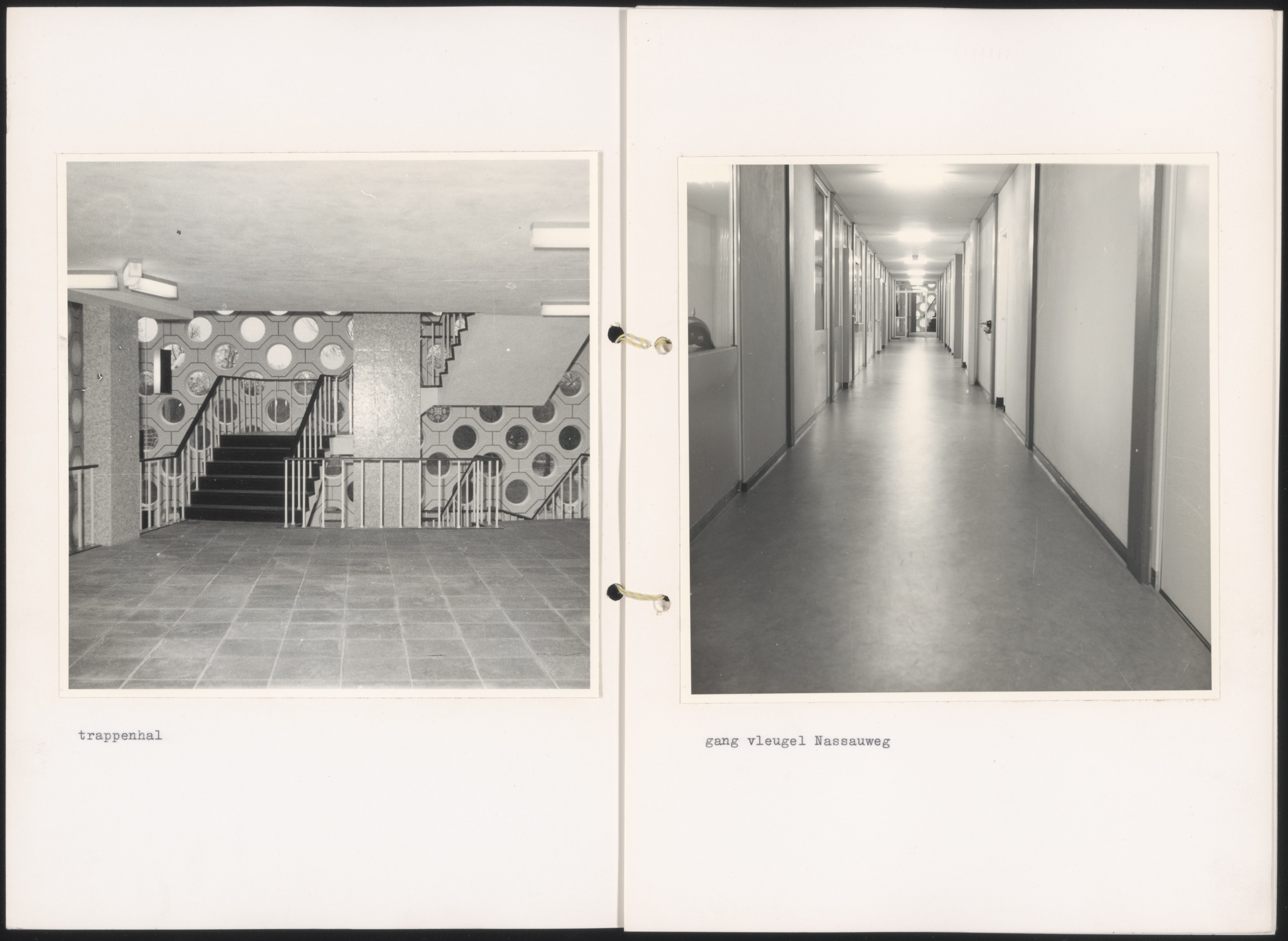 trappenhal

gang vleugel Nassauweg